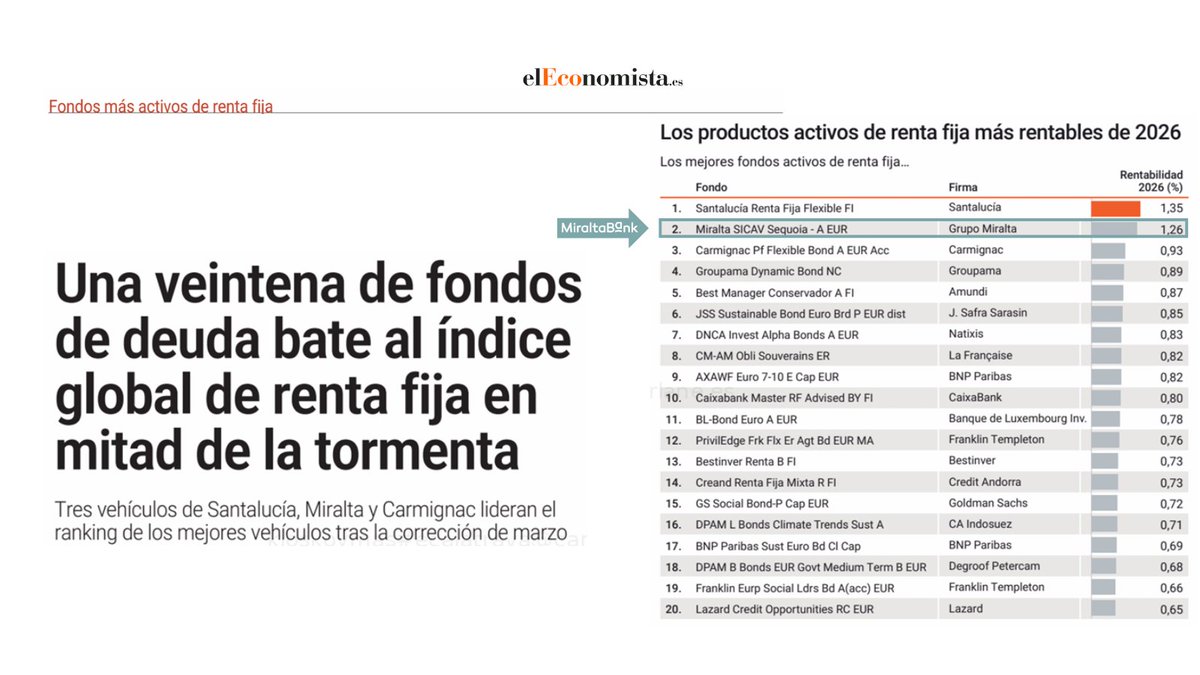 elEconomista.es

Fondos más activos de renta fija

Una veintena de fondos de deuda bate al índice global de renta fija en mitad de la tormenta

Tres vehículos de Santalucía, Miralta y Carmignac lideran el ranking de los mejores vehículos tras la corrección de marzo

Los productos activos de renta fija más rentables de 2026

Los mejores fondos activos de renta fija...

MiraltaBank

| | Fondo | Firma | Rentabilidad 2026 (%) |
|---|---|---|---|
| 1. | Santalucía Renta Fija Flexible FI | Santalucía | 1,35 |
| 2. | Miralta SICAV Sequoia - A EUR | Grupo Miralta | 1,26 |
| 3. | Carmignac Pf Flexible Bond A EUR Acc | Carmignac | 0,93 |
| 4. | Groupama Dynamic Bond NC | Groupama | 0,89 |
| 5. | Best Manager Conservador A FI | Amundi | 0,87 |
| 6. | JSS Sustainable Bond Euro Brd P EUR dist | J. Safra Sarasin | 0,85 |
| 7. | DNCA Invest Alpha Bonds A EUR | Natixis | 0,83 |
| 8. | CM-AM Obli Souverains ER | La Française | 0,82 |
| 9. | AXAWF Euro 7-10 E Cap EUR | BNP Paribas | 0,82 |
| 10. | Caixabank Master RF Advised BY FI | CaixaBank | 0,80 |
| 11. | BL-Bond Euro A EUR | Banque de Luxembourg Inv. | 0,78 |
| 12. | PrivilEdge Frk Flx Er Agt Bd EUR MA | Franklin Templeton | 0,76 |
| 13. | Bestinver Renta B FI | Bestinver | 0,73 |
| 14. | Creand Renta Fija Mixta R FI | Credit Andorra | 0,73 |
| 15. | GS Social Bond-P Cap EUR | Goldman Sachs | 0,72 |
| 16. | DPAM L Bonds Climate Trends Sust A | CA Indosuez | 0,71 |
| 17. | BNP Paribas Sust Euro Bd Cl Cap | BNP Paribas | 0,69 |
| 18. | DPAM B Bonds EUR Govt Medium Term B EUR | Degroof Petercam | 0,68 |
| 19. | Franklin Eurp Social Ldrs Bd A(acc) EUR | Franklin Templeton | 0,66 |
| 20. | Lazard Credit Opportunities RC EUR | Lazard | 0,65 |